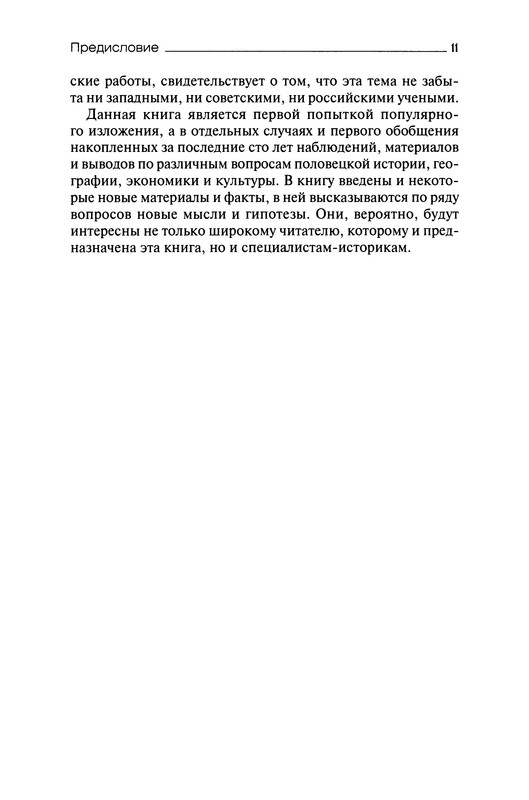 Предисловие 11

ские работы, свидетельствует о том, что эта тема не забыта ни западными, ни советскими, ни российскими учеными.

Данная книга является первой попыткой популярного изложения, а в отдельных случаях и первого обобщения накопленных за последние сто лет наблюдений, материалов и выводов по различным вопросам половецкой истории, географии, экономики и культуры. В книгу введены и некоторые новые материалы и факты, в ней высказываются по ряду вопросов новые мысли и гипотезы. Они, вероятно, будут интересны не только широкому читателю, которому и предназначена эта книга, но и специалистам-историкам.